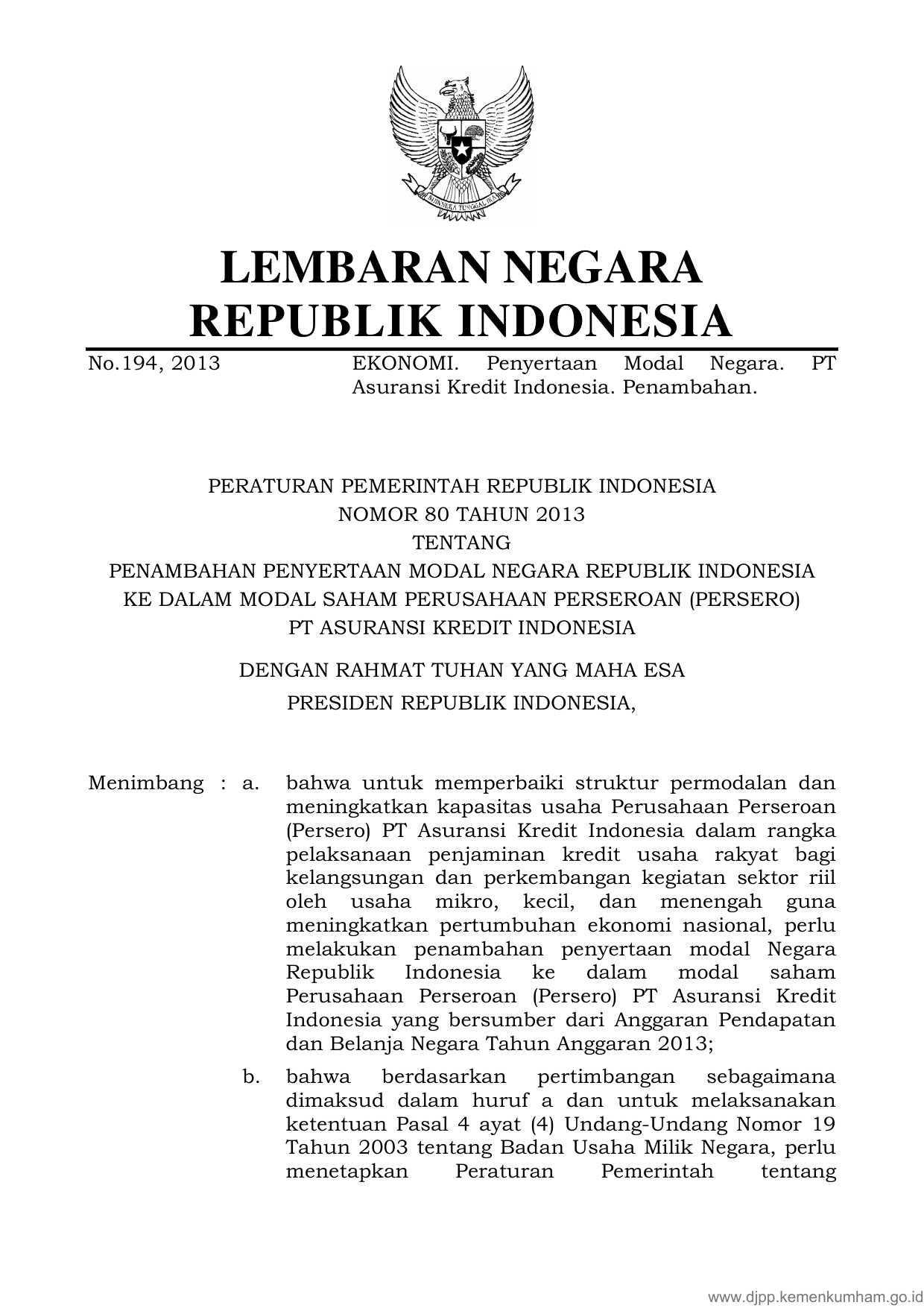 BHINNEKA TUNGGAL IKA

LEMBARAN NEGARA
REPUBLIK INDONESIA

No.194, 2013 EKONOMI. Penyertaan Modal Negara. PT Asuransi Kredit Indonesia. Penambahan.

PERATURAN PEMERINTAH REPUBLIK INDONESIA
NOMOR 80 TAHUN 2013
TENTANG
PENAMBAHAN PENYERTAAN MODAL NEGARA REPUBLIK INDONESIA
KE DALAM MODAL SAHAM PERUSAHAAN PERSEROAN (PERSERO)
PT ASURANSI KREDIT INDONESIA

DENGAN RAHMAT TUHAN YANG MAHA ESA
PRESIDEN REPUBLIK INDONESIA,

Menimbang : a. bahwa untuk memperbaiki struktur permodalan dan meningkatkan kapasitas usaha Perusahaan Perseroan (Persero) PT Asuransi Kredit Indonesia dalam rangka pelaksanaan penjaminan kredit usaha rakyat bagi kelangsungan dan perkembangan kegiatan sektor riil oleh usaha mikro, kecil, dan menengah guna meningkatkan pertumbuhan ekonomi nasional, perlu melakukan penambahan penyertaan modal Negara Republik Indonesia ke dalam modal saham Perusahaan Perseroan (Persero) PT Asuransi Kredit Indonesia yang bersumber dari Anggaran Pendapatan dan Belanja Negara Tahun Anggaran 2013;

b. bahwa berdasarkan pertimbangan sebagaimana dimaksud dalam huruf a dan untuk melaksanakan ketentuan Pasal 4 ayat (4) Undang-Undang Nomor 19 Tahun 2003 tentang Badan Usaha Milik Negara, perlu menetapkan Peraturan Pemerintah tentang

www.djpp.kemenkumham.go.id